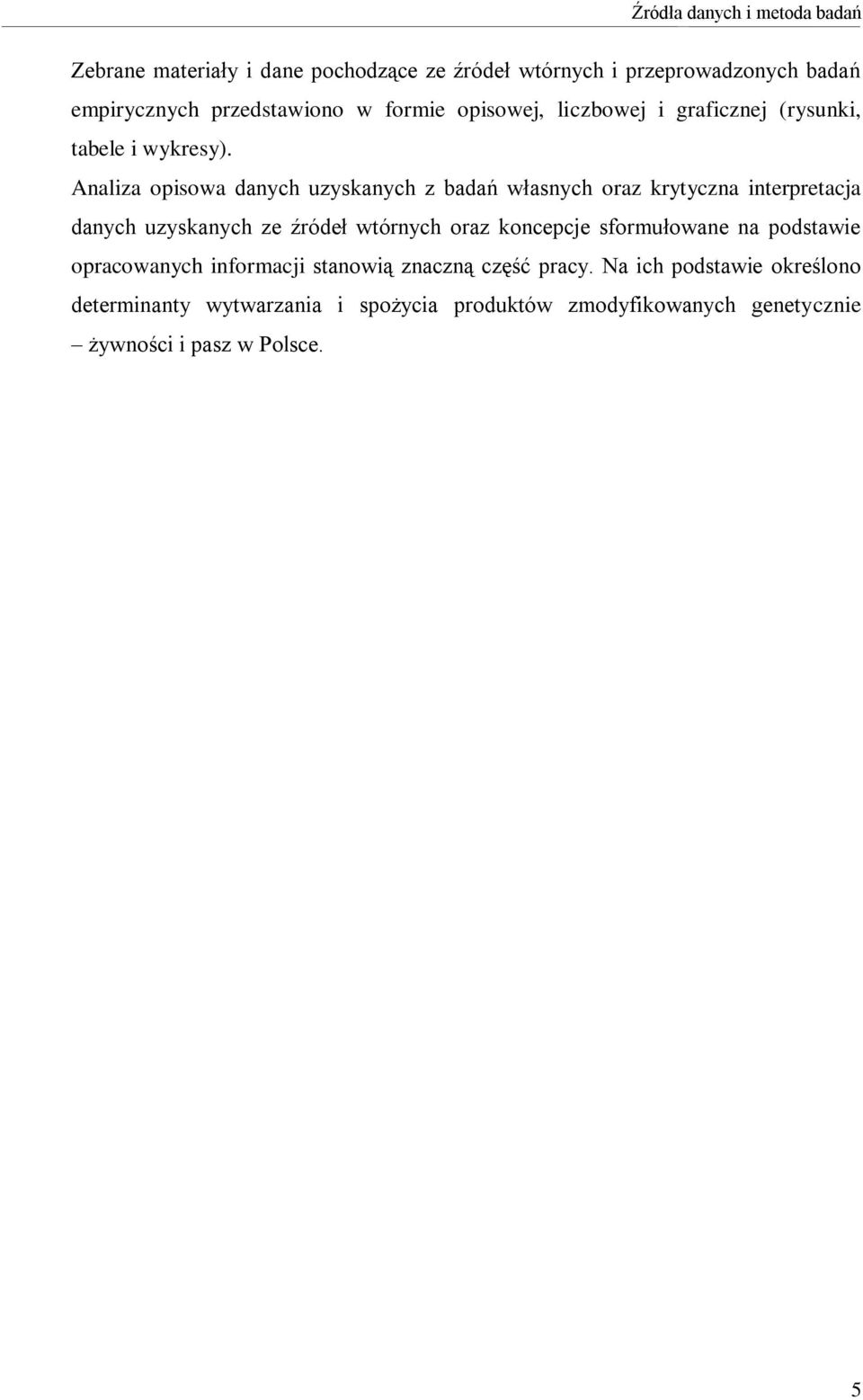 Źródła danych i metoda badań

Zebrane materiały i dane pochodzące ze źródeł wtórnych i przeprowadzonych badań empirycznych przedstawiono w formie opisowej, liczbowej i graficznej (rysunki, tabele i wykresy).

Analiza opisowa danych uzyskanych z badań własnych oraz krytyczna interpretacja danych uzyskanych ze źródeł wtórnych oraz koncepcje sformułowane na podstawie opracowanych informacji stanowią znaczną część pracy. Na ich podstawie określono determinanty wytwarzania i spożycia produktów zmodyfikowanych genetycznie – żywności i pasz w Polsce.

5